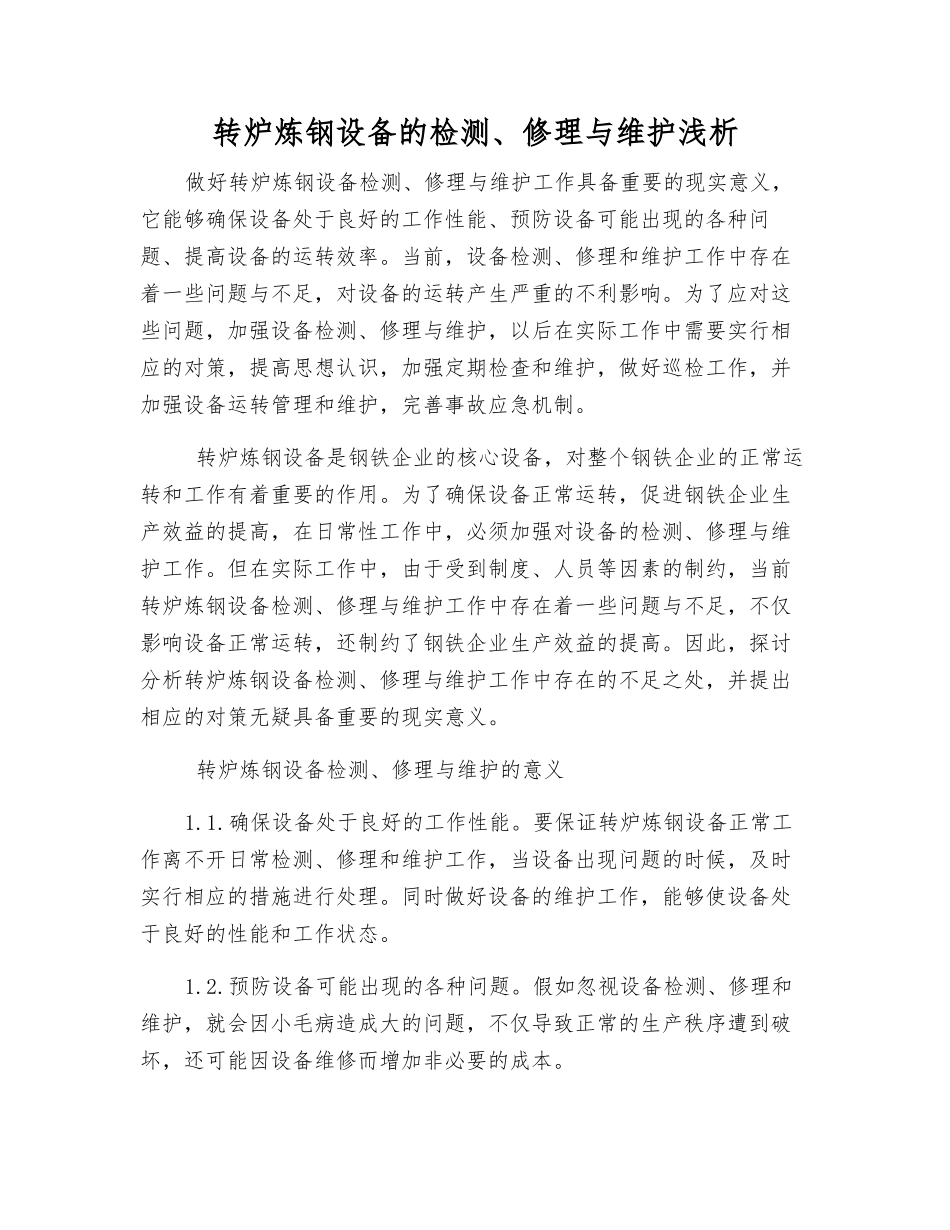 转炉炼钢设备的检测、修理与维护浅析

做好转炉炼钢设备检测、修理与维护工作具备重要的现实意义，它能够确保设备处于良好的工作性能、预防设备可能出现的各种问题、提高设备的运转效率。当前，设备检测、修理和维护工作中存在着一些问题与不足，对设备的运转产生严重的不利影响。为了应对这些问题，加强设备检测、修理与维护，以后在实际工作中需要实行相应的对策，提高思想认识，加强定期检查和维护，做好巡检工作，并加强设备运转管理和维护，完善事故应急机制。

转炉炼钢设备是钢铁企业的核心设备，对整个钢铁企业的正常运转和工作有着重要的作用。为了确保设备正常运转，促进钢铁企业生产效益的提高，在日常性工作中，必须加强对设备的检测、修理与维护工作。但在实际工作中，由于受到制度、人员等因素的制约，当前转炉炼钢设备检测、修理与维护工作中存在着一些问题与不足，不仅影响设备正常运转，还制约了钢铁企业生产效益的提高。因此，探讨分析转炉炼钢设备检测、修理与维护工作中存在的不足之处，并提出相应的对策无疑具备重要的现实意义。

转炉炼钢设备检测、修理与维护的意义

1.1.确保设备处于良好的工作性能。要保证转炉炼钢设备正常工作离不开日常检测、修理和维护工作，当设备出现问题的时候，及时实行相应的措施进行处理。同时做好设备的维护工作，能够使设备处于良好的性能和工作状态。

1.2.预防设备可能出现的各种问题。假如忽视设备检测、修理和维护，就会因小毛病造成大的问题，不仅导致正常的生产秩序遭到破坏，还可能因设备维修而增加非必要的成本。